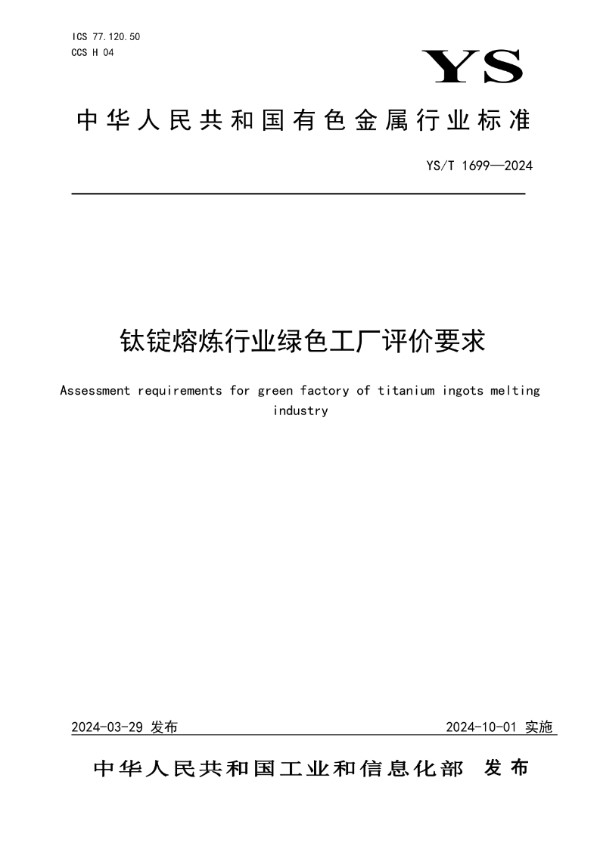 ICS 77.120.50
CCS H 04

YS

中华人民共和国有色金属行业标准

YS/T 1699—2024

钛锭熔炼行业绿色工厂评价要求

Assessment requirements for green factory of titanium ingots melting industry

2024-03-29 发布

2024-10-01 实施

中华人民共和国工业和信息化部 发布